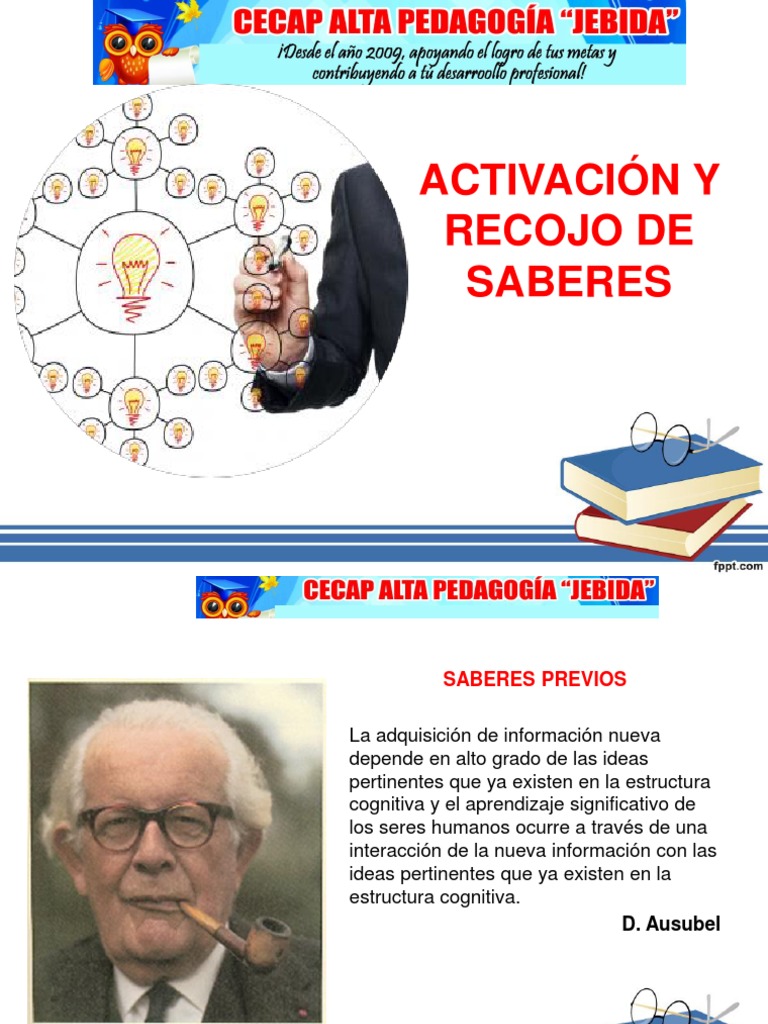 CECAP ALTA PEDAGOGÍA "JEBIDA"
¡Desde el año 2009, apoyando el logro de tus metas y contribuyendo a tú desarroollo profesional!

ACTIVACIÓN Y RECOJO DE SABERES

fppt.com

CECAP ALTA PEDAGOGÍA "JEBIDA"

SABERES PREVIOS

La adquisición de información nueva depende en alto grado de las ideas pertinentes que ya existen en la estructura cognitiva y el aprendizaje significativo de los seres humanos ocurre a través de una interacción de la nueva información con las ideas pertinentes que ya existen en la estructura cognitiva.

D. Ausubel